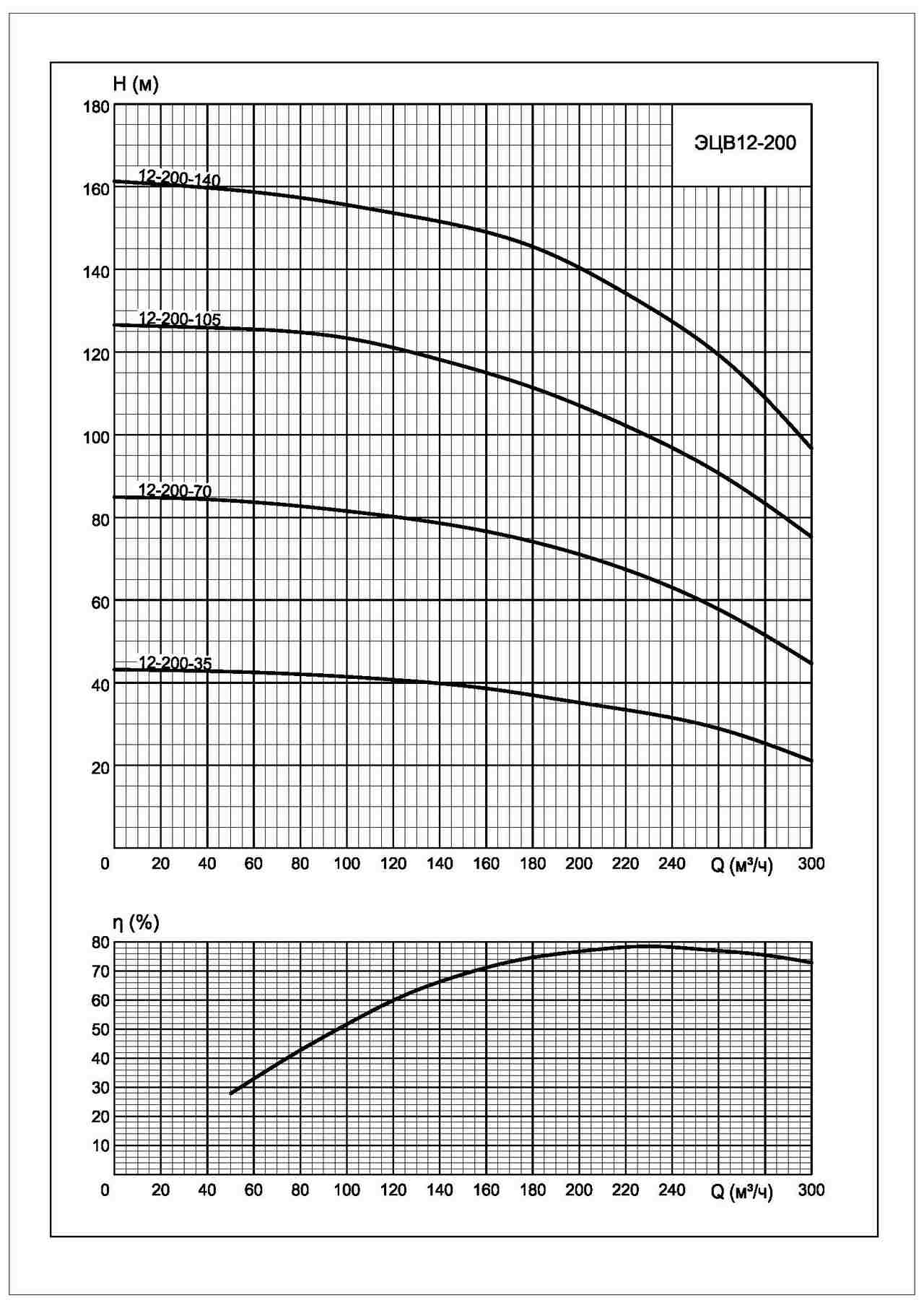 H (м)

180
160
140
120
100
80
60
40
20

ЭЦВ12-200

12-200-140
12-200-105
12-200-70
12-200-35

0 20 40 60 80 100 120 140 160 180 200 220 240 Q (м³/ч) 300

η (%)

80
70
60
50
40
30
20
10

0 20 40 60 80 100 120 140 160 180 200 220 240 Q (м³/ч) 300